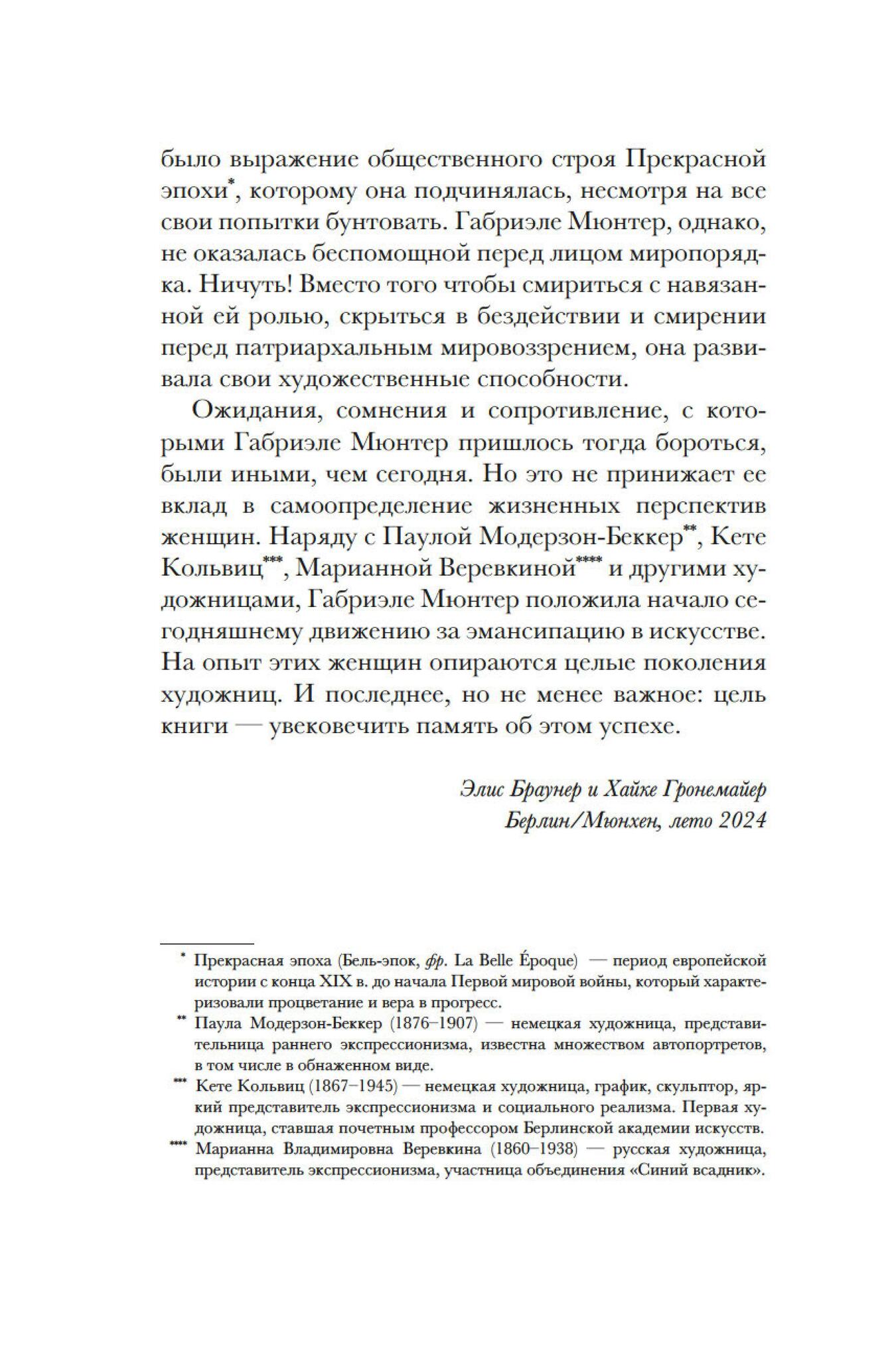 было выражение общественного строя Прекрасной эпохи*, которому она подчинялась, несмотря на все свои попытки бунтовать. Габриэле Мюнтер, однако, не оказалась беспомощной перед лицом миропорядка. Ничуть! Вместо того чтобы смириться с навязанной ей ролью, скрыться в бездействии и смирении перед патриархальным мировоззрением, она развивала свои художественные способности.

Ожидания, сомнения и сопротивление, с которыми Габриэле Мюнтер пришлось тогда бороться, были иными, чем сегодня. Но это не принижает ее вклад в самоопределение жизненных перспектив женщин. Наряду с Паулой Модерзон-Беккер**, Кете Кольвиц***, Марианной Веревкиной**** и другими художницами, Габриэле Мюнтер положила начало сегодняшнему движению за эмансипацию в искусстве. На опыт этих женщин опираются целые поколения художниц. И последнее, но не менее важное: цель книги — увековечить память об этом успехе.

Элис Браунер и Хайке Гронемайер
Берлин/Мюнхен, лето 2024

* Прекрасная эпоха (Бель-эпок, фр. La Belle Époque) — период европейской истории с конца XIX в. до начала Первой мировой войны, который характеризовали процветание и вера в прогресс.
** Паула Модерзон-Беккер (1876–1907) — немецкая художница, представительница раннего экспрессионизма, известна множеством автопортретов, в том числе в обнаженном виде.
*** Кете Кольвиц (1867–1945) — немецкая художница, график, скульптор, яркий представитель экспрессионизма и социального реализма. Первая художница, ставшая почетным профессором Берлинской академии искусств.
**** Марианна Владимировна Веревкина (1860–1938) — русская художница, представитель экспрессионизма, участница объединения «Синий всадник».